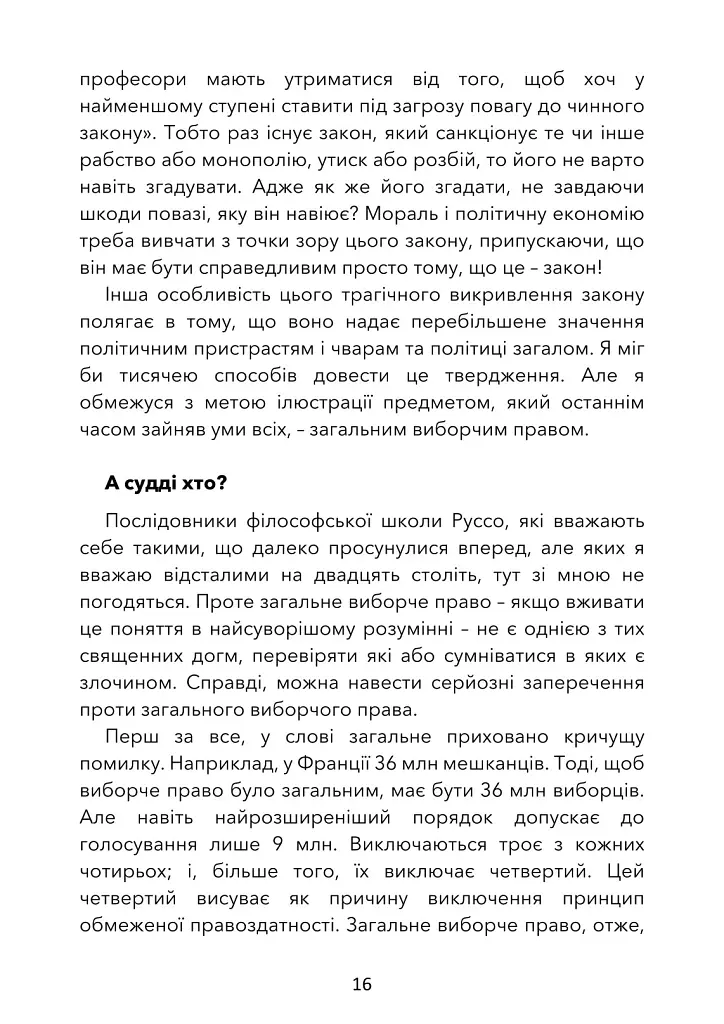 професори мають утриматися від того, щоб хоч у найменшому ступені ставити під загрозу повагу до чинного закону». Тобто раз існує закон, який санкціонує те чи інше рабство або монополію, утиск або розбій, то його не варто навіть згадувати. Адже як же його згадати, не завдаючи шкоди повазі, яку він навіює? Мораль і політичну економію треба вивчати з точки зору цього закону, припускаючи, що він має бути справедливим просто тому, що це – закон!

Інша особливість цього трагічного викривлення закону полягає в тому, що воно надає перебільшене значення політичним пристрастям і чварам та політиці загалом. Я міг би тисячею способів довести це твердження. Але я обмежуся з метою ілюстрації предметом, який останнім часом зайняв уми всіх, – загальним виборчим правом.

А судді хто?

Послідовники філософської школи Руссо, які вважають себе такими, що далеко просунулися вперед, але яких я вважаю відсталими на двадцять століть, тут зі мною не погодяться. Проте загальне виборче право – якщо вживати це поняття в найсуворішому розумінні – не є однією з тих священних догм, перевіряти які або сумніватися в яких є злочином. Справді, можна навести серйозні заперечення проти загального виборчого права.

Перш за все, у слові загальне приховано кричущу помилку. Наприклад, у Франції 36 млн мешканців. Тоді, щоб виборче право було загальним, має бути 36 млн виборців. Але навіть найрозширеніший порядок допускає до голосування лише 9 млн. Виключаються троє з кожних чотирьох; і, більше того, їх виключає четвертий. Цей четвертий висуває як причину виключення принцип обмеженої правоздатності. Загальне виборче право, отже,

16